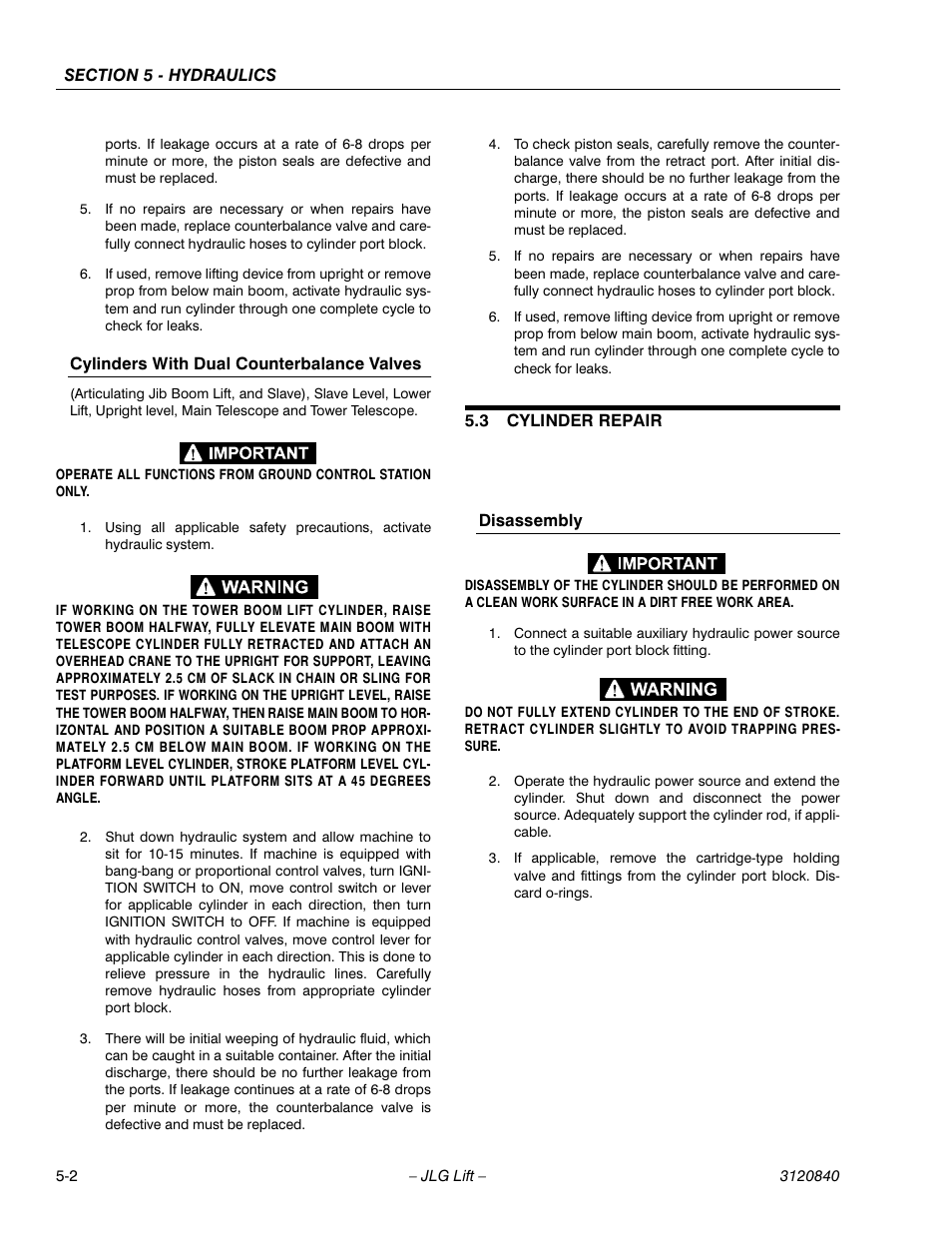 SECTION 5 - HYDRAULICS

ports. If leakage occurs at a rate of 6-8 drops per minute or more, the piston seals are defective and must be replaced.

5. If no repairs are necessary or when repairs have been made, replace counterbalance valve and carefully connect hydraulic hoses to cylinder port block.

6. If used, remove lifting device from upright or remove prop from below main boom, activate hydraulic system and run cylinder through one complete cycle to check for leaks.

Cylinders With Dual Counterbalance Valves

(Articulating Jib Boom Lift, and Slave), Slave Level, Lower Lift, Upright level, Main Telescope and Tower Telescope.

IMPORTANT

OPERATE ALL FUNCTIONS FROM GROUND CONTROL STATION ONLY.

1. Using all applicable safety precautions, activate hydraulic system.

WARNING

IF WORKING ON THE TOWER BOOM LIFT CYLINDER, RAISE TOWER BOOM HALFWAY, FULLY ELEVATE MAIN BOOM WITH TELESCOPE CYLINDER FULLY RETRACTED AND ATTACH AN OVERHEAD CRANE TO THE UPRIGHT FOR SUPPORT, LEAVING APPROXIMATELY 2.5 CM OF SLACK IN CHAIN OR SLING FOR TEST PURPOSES. IF WORKING ON THE UPRIGHT LEVEL, RAISE THE TOWER BOOM HALFWAY, THEN RAISE MAIN BOOM TO HORIZONTAL AND POSITION A SUITABLE BOOM PROP APPROXIMATELY 2.5 CM BELOW MAIN BOOM. IF WORKING ON THE PLATFORM LEVEL CYLINDER, STROKE PLATFORM LEVEL CYLINDER FORWARD UNTIL PLATFORM SITS AT A 45 DEGREES ANGLE.

2. Shut down hydraulic system and allow machine to sit for 10-15 minutes. If machine is equipped with bang-bang or proportional control valves, turn IGNITION SWITCH to ON, move control switch or lever for applicable cylinder in each direction, then turn IGNITION SWITCH to OFF. If machine is equipped with hydraulic control valves, move control lever for applicable cylinder in each direction. This is done to relieve pressure in the hydraulic lines. Carefully remove hydraulic hoses from appropriate cylinder port block.

3. There will be initial weeping of hydraulic fluid, which can be caught in a suitable container. After the initial discharge, there should be no further leakage from the ports. If leakage continues at a rate of 6-8 drops per minute or more, the counterbalance valve is defective and must be replaced.

4. To check piston seals, carefully remove the counterbalance valve from the retract port. After initial discharge, there should be no further leakage from the ports. If leakage occurs at a rate of 6-8 drops per minute or more, the piston seals are defective and must be replaced.

5. If no repairs are necessary or when repairs have been made, replace counterbalance valve and carefully connect hydraulic hoses to cylinder port block.

6. If used, remove lifting device from upright or remove prop from below main boom, activate hydraulic system and run cylinder through one complete cycle to check for leaks.

5.3 CYLINDER REPAIR

Disassembly

IMPORTANT

DISASSEMBLY OF THE CYLINDER SHOULD BE PERFORMED ON A CLEAN WORK SURFACE IN A DIRT FREE WORK AREA.

1. Connect a suitable auxiliary hydraulic power source to the cylinder port block fitting.

WARNING

DO NOT FULLY EXTEND CYLINDER TO THE END OF STROKE. RETRACT CYLINDER SLIGHTLY TO AVOID TRAPPING PRESSURE.

2. Operate the hydraulic power source and extend the cylinder. Shut down and disconnect the power source. Adequately support the cylinder rod, if applicable.

3. If applicable, remove the cartridge-type holding valve and fittings from the cylinder port block. Discard o-rings.

5-2 – JLG Lift – 3120840